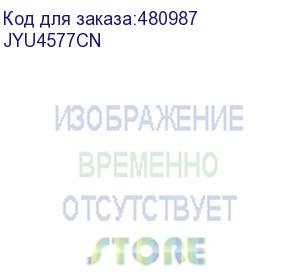 Код для заказа:480987
JYU4577CN

ИЗОБРАЖЕНИЕ
ВРЕМЕННО
ОТСУТСТВУЕТ
STORE